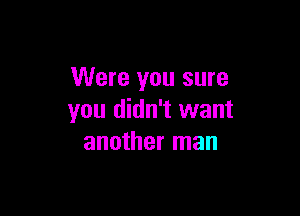 Were you sure
you didn't want
another man